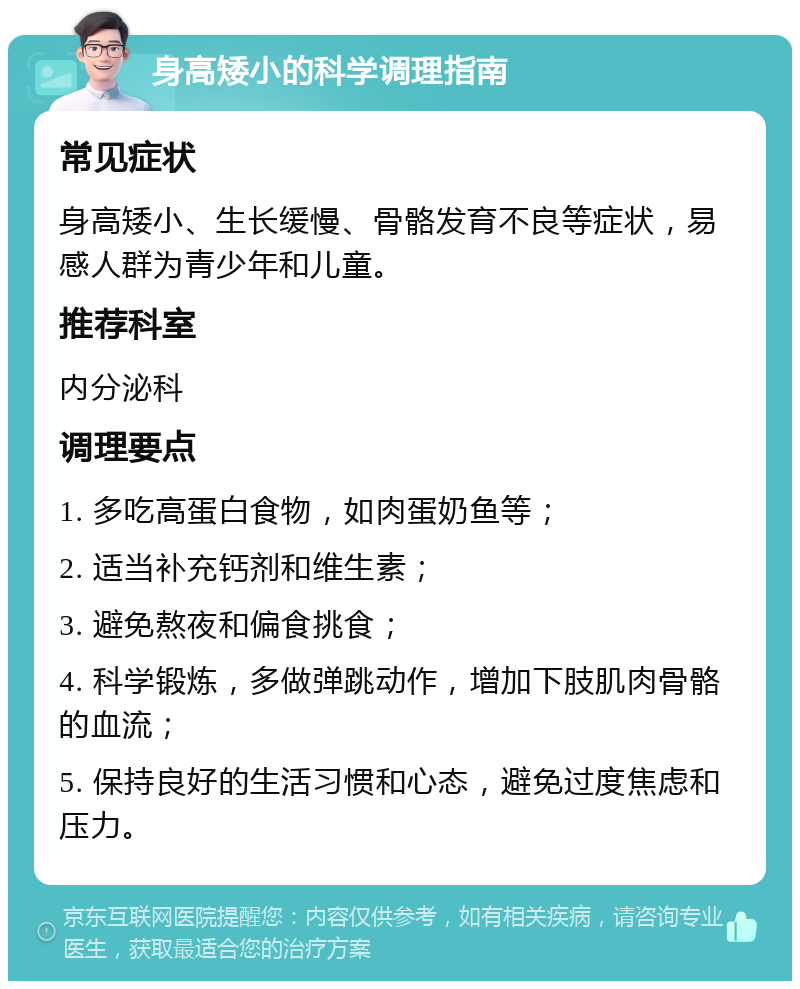 身高矮小的科学调理指南

常见症状

身高矮小、生长缓慢、骨骼发育不良等症状，易感人群为青少年和儿童。

推荐科室

内分泌科

调理要点

1. 多吃高蛋白食物，如肉蛋奶鱼等；

2. 适当补充钙剂和维生素；

3. 避免熬夜和偏食挑食；

4. 科学锻炼，多做弹跳动作，增加下肢肌肉骨骼的血流；

5. 保持良好的生活习惯和心态，避免过度焦虑和压力。

京东互联网医院提醒您：内容仅供参考，如有相关疾病，请咨询专业医生，获取最适合您的治疗方案